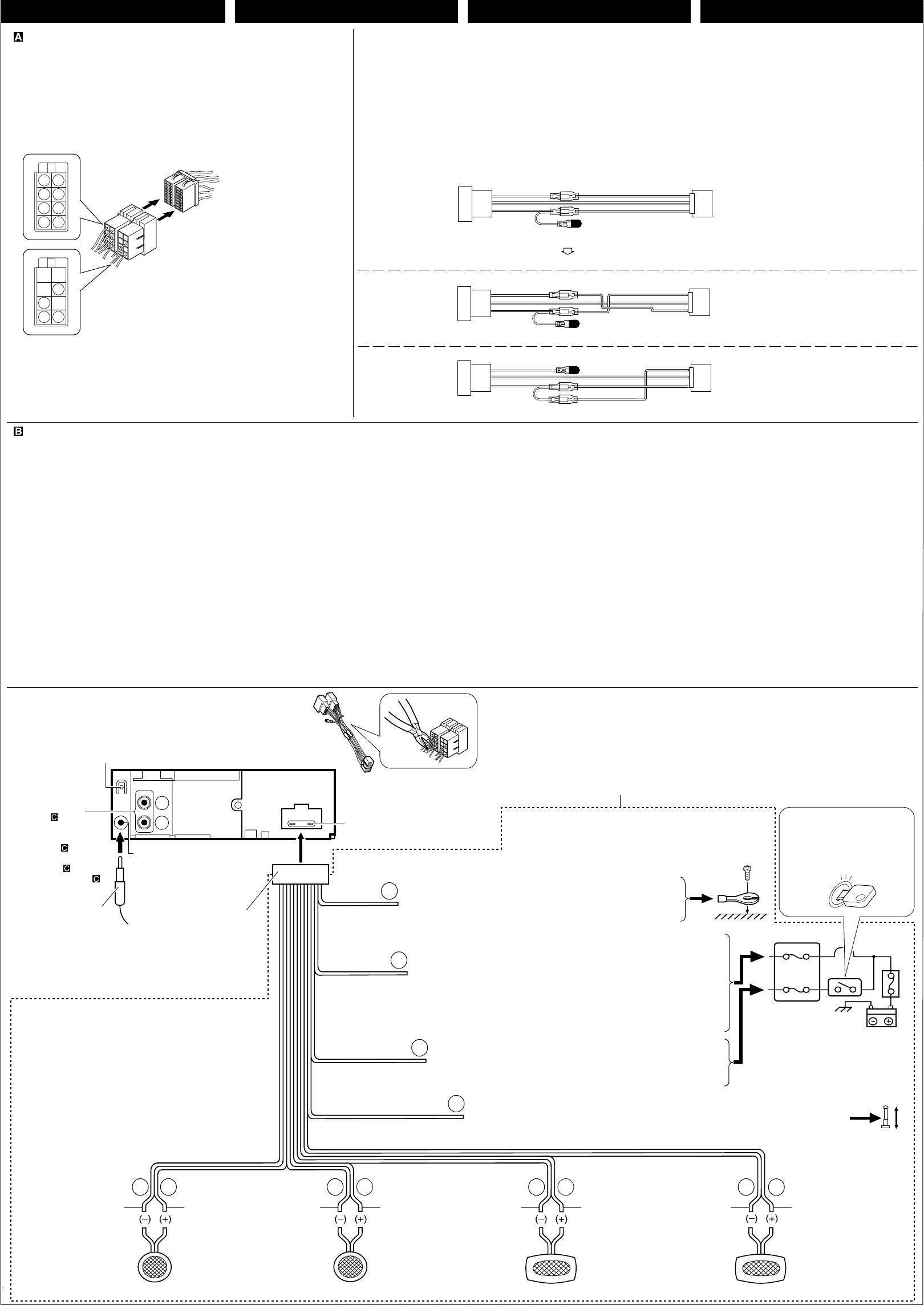 A

B

C

C

C

C

(–) (+)

(–) (+)

(–) (+)

(–) (+)